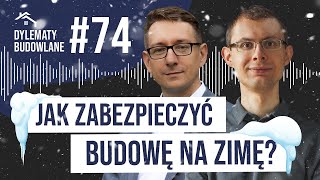 DYLEMATY BUDOWLANE
#74
JAK ZABEZPIECZYĆ BUDOWĘ NA ZIMĘ?